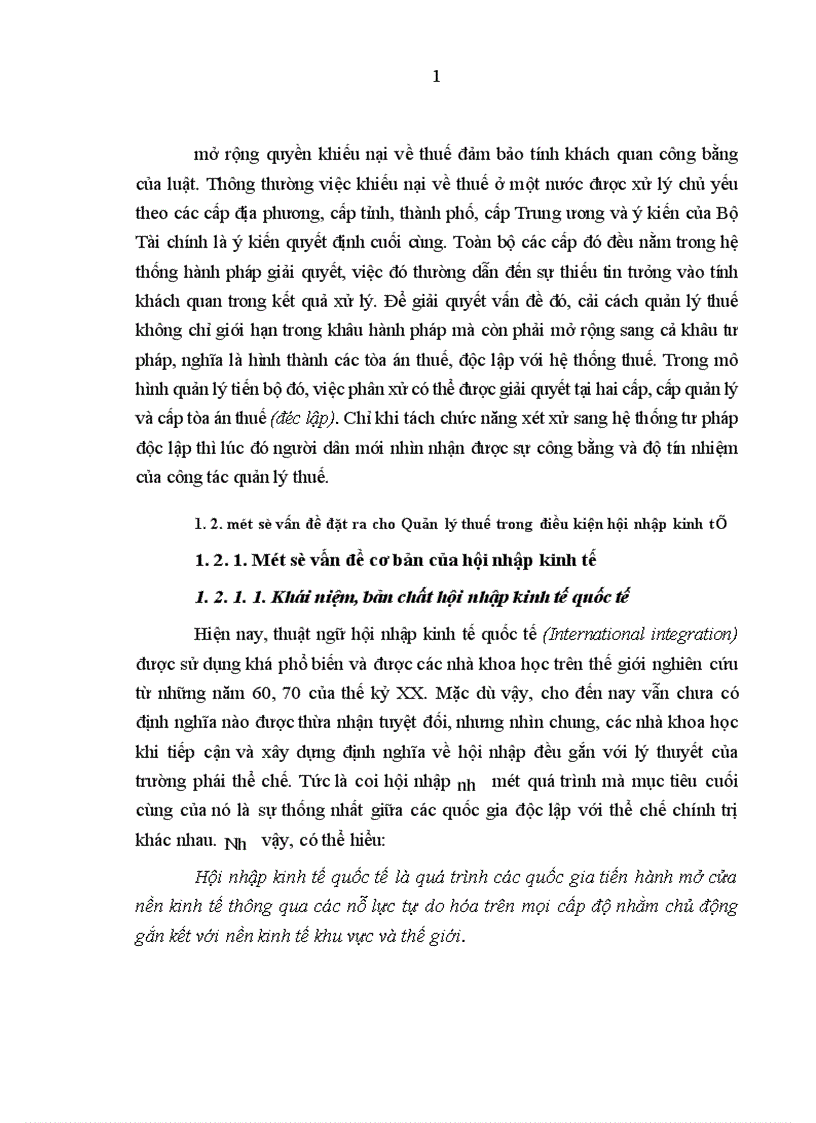 1

mở rộng quyền khiếu nại về thuế đảm bảo tính khách quan công bằng của luật. Thông thường việc khiếu nại về thuế ở một nước được xử lý chủ yếu theo các cấp địa phương, cấp tỉnh, thành phố, cấp Trung ương và ý kiến của Bộ Tài chính là ý kiến quyết định cuối cùng. Toàn bộ các cấp đó đều nằm trong hệ thống hành pháp giải quyết, việc đó thường dẫn đến sự thiếu tin tưởng vào tính khách quan trong kết quả xử lý. Để giải quyết vấn đề đó, cải cách quản lý thuế không chỉ giới hạn trong khâu hành pháp mà còn phải mở rộng sang cả khâu tư pháp, nghĩa là hình thành các tòa án thuế, độc lập với hệ thống thuế. Trong mô hình quản lý tiến bộ đó, việc phân xử có thể được giải quyết tại hai cấp, cấp quản lý và cấp tòa án thuế (đéc lập). Chỉ khi tách chức năng xét xử sang hệ thống tư pháp độc lập thì lúc đó người dân mới nhìn nhận được sự công bằng và độ tín nhiệm của công tác quản lý thuế.

1. 2. mét sè vấn đề đặt ra cho Quản lý thuế trong điều kiện hội nhập kinh tÕ

1. 2. 1. Mét sè vấn đề cơ bản của hội nhập kinh tế

1. 2. 1. 1. Khái niệm, bản chất hội nhập kinh tế quốc tế

Hiện nay, thuật ngữ hội nhập kinh tế quốc tế (International integration) được sử dụng khá phổ biến và được các nhà khoa học trên thế giới nghiên cứu từ những năm 60, 70 của thế kỷ XX. Mặc dù vậy, cho đến nay vẫn chưa có định nghĩa nào được thừa nhận tuyệt đối, nhưng nhìn chung, các nhà khoa học khi tiếp cận và xây dựng định nghĩa về hội nhập đều gắn với lý thuyết của trường phái thể chế. Tức là coi hội nhập nh mét quá trình mà mục tiêu cuối cùng của nó là sự thống nhất giữa các quốc gia độc lập với thể chế chính trị khác nhau. Nh vậy, có thể hiểu:

Hội nhập kinh tế quốc tế là quá trình các quốc gia tiến hành mở cửa nền kinh tế thông qua các nỗ lực tự do hóa trên mọi cấp độ nhằm chủ động gắn kết với nền kinh tế khu vực và thế giới.